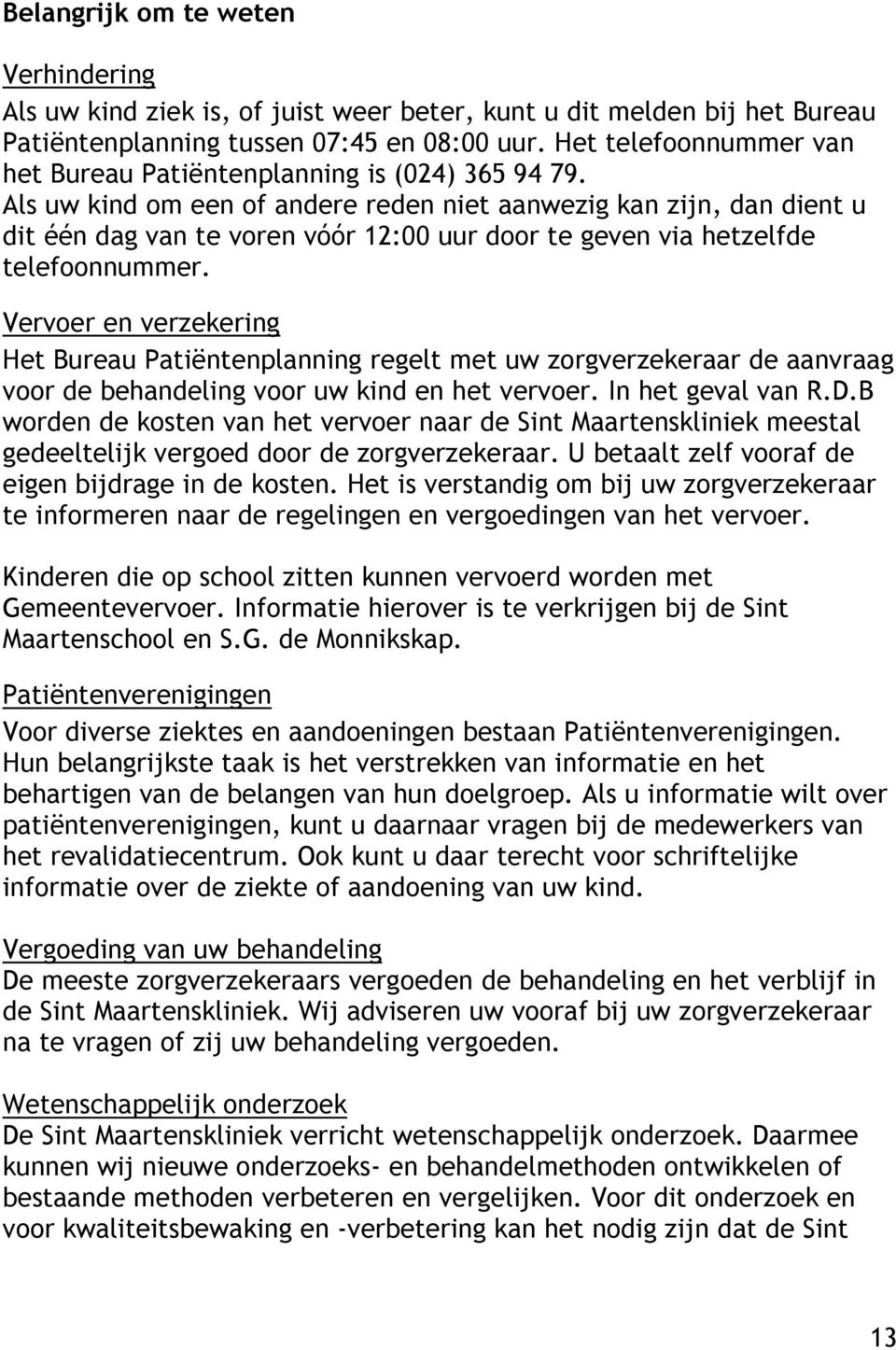 Belangrijk om te weten

Verhindering
Als uw kind ziek is, of juist weer beter, kunt u dit melden bij het Bureau Patiëntenplanning tussen 07:45 en 08:00 uur. Het telefoonnummer van het Bureau Patiëntenplanning is (024) 365 94 79. Als uw kind om een of andere reden niet aanwezig kan zijn, dan dient u dit één dag van te voren vóór 12:00 uur door te geven via hetzelfde telefoonnummer.

Vervoer en verzekering
Het Bureau Patiëntenplanning regelt met uw zorgverzekeraar de aanvraag voor de behandeling voor uw kind en het vervoer. In het geval van R.D.B worden de kosten van het vervoer naar de Sint Maartenskliniek meestal gedeeltelijk vergoed door de zorgverzekeraar. U betaalt zelf vooraf de eigen bijdrage in de kosten. Het is verstandig om bij uw zorgverzekeraar te informeren naar de regelingen en vergoedingen van het vervoer.

Kinderen die op school zitten kunnen vervoerd worden met Gemeentevervoer. Informatie hierover is te verkrijgen bij de Sint Maartenschool en S.G. de Monnikskap.

Patiëntenverenigingen
Voor diverse ziektes en aandoeningen bestaan Patiëntenverenigingen. Hun belangrijkste taak is het verstrekken van informatie en het behartigen van de belangen van hun doelgroep. Als u informatie wilt over patiëntenverenigingen, kunt u daarnaar vragen bij de medewerkers van het revalidatiecentrum. Ook kunt u daar terecht voor schriftelijke informatie over de ziekte of aandoening van uw kind.

Vergoeding van uw behandeling
De meeste zorgverzekeraars vergoeden de behandeling en het verblijf in de Sint Maartenskliniek. Wij adviseren uw vooraf bij uw zorgverzekeraar na te vragen of zij uw behandeling vergoeden.

Wetenschappelijk onderzoek
De Sint Maartenskliniek verricht wetenschappelijk onderzoek. Daarmee kunnen wij nieuwe onderzoeks- en behandelmethoden ontwikkelen of bestaande methoden verbeteren en vergelijken. Voor dit onderzoek en voor kwaliteitsbewaking en -verbetering kan het nodig zijn dat de Sint

13